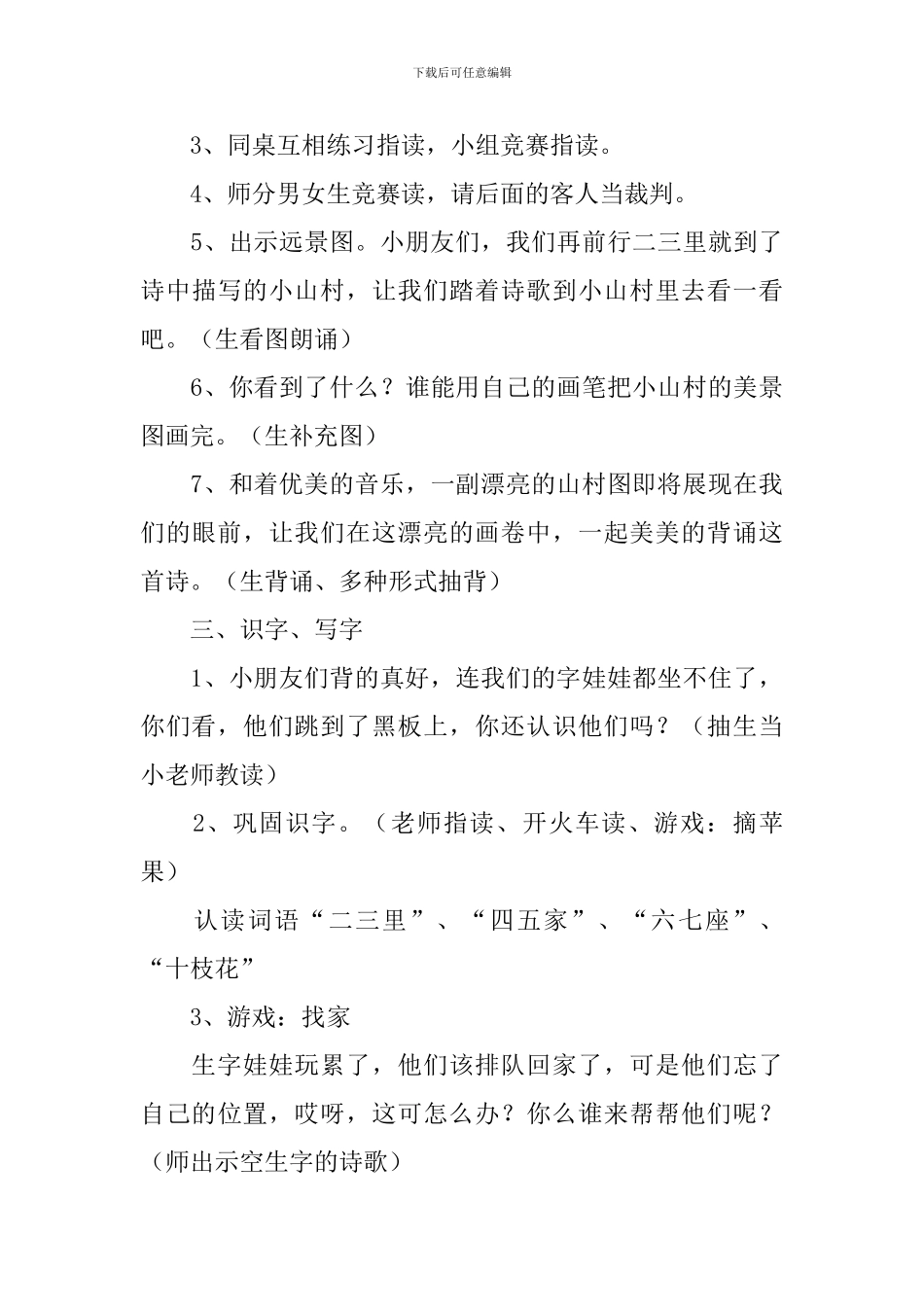 下载后可任意编辑

3、同桌互相练习指读，小组竞赛指读。

4、师分男女生竞赛读，请后面的客人当裁判。

5、出示远景图。小朋友们，我们再前行二三里就到了诗中描写的小山村，让我们踏着诗歌到小山村里去看一看吧。（生看图朗诵）

6、你看到了什么？谁能用自己的画笔把小山村的美景图画完。（生补充图）

7、和着优美的音乐，一副漂亮的山村图即将展现在我们的眼前，让我们在这漂亮的画卷中，一起美美的背诵这首诗。（生背诵、多种形式抽背）

三、识字、写字

1、小朋友们背的真好，连我们的字娃娃都坐不住了，你们看，他们跳到了黑板上，你还认识他们吗？（抽生当小老师教读）

2、巩固识字。（老师指读、开火车读、游戏：摘苹果）

认读词语“二三里”、“四五家”、“六七座”、“十枝花”

3、游戏：找家

生字娃娃玩累了，他们该排队回家了，可是他们忘了自己的位置，哎呀，这可怎么办？你么谁来帮帮他们呢？（师出示空生字的诗歌）